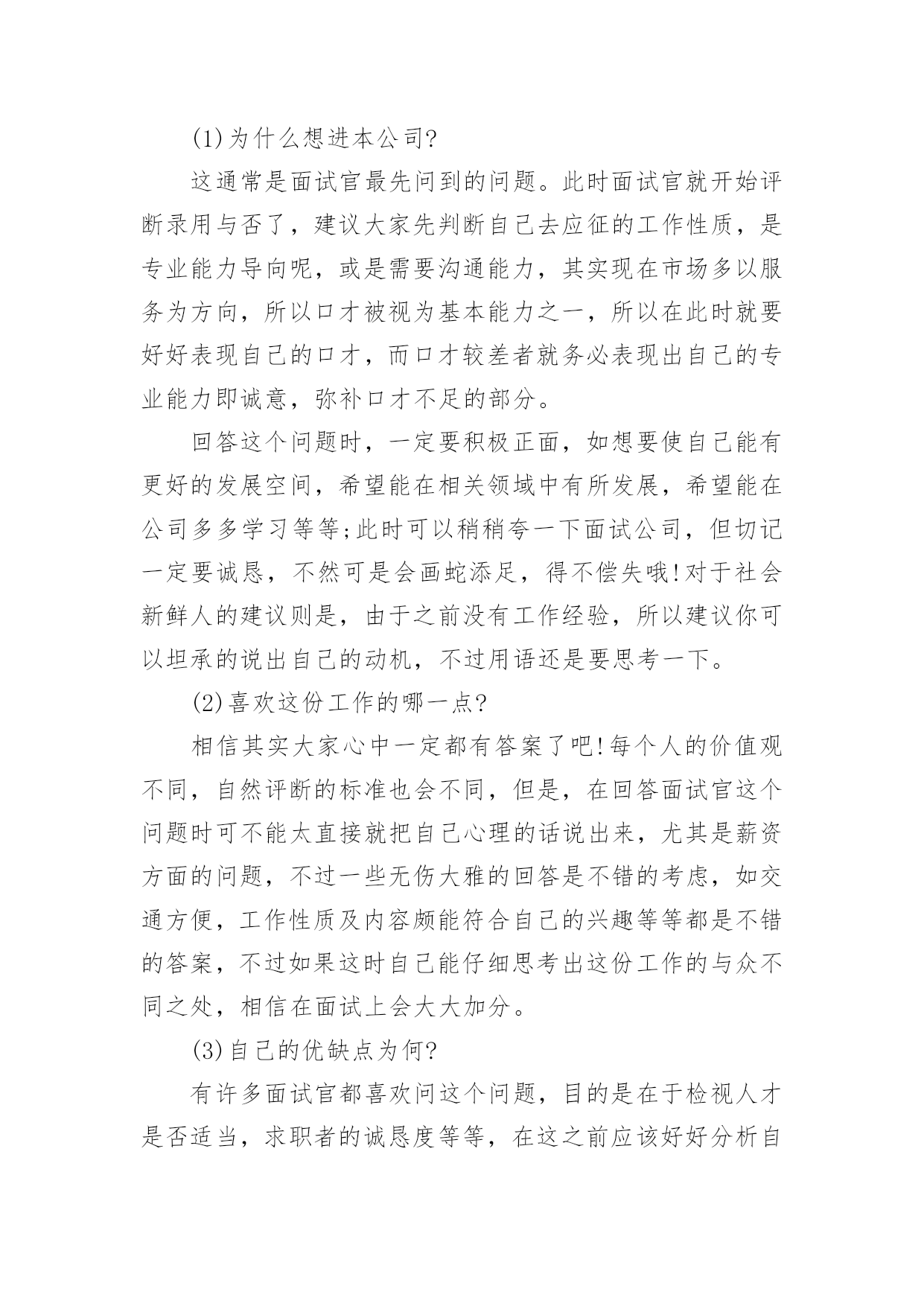 (1)为什么想进本公司?

这通常是面试官最先问到的问题。此时面试官就开始评断录用与否了，建议大家先判断自己去应征的工作性质，是专业能力导向呢，或是需要沟通能力，其实现在市场多以服务为方向，所以口才被视为基本能力之一，所以在此时就要好好表现自己的口才，而口才较差者就务必表现出自己的专业能力即诚意，弥补口才不足的部分。

回答这个问题时，一定要积极正面，如想要使自己能有更好的发展空间，希望能在相关领域中有所发展，希望能在公司多多学习等等;此时可以稍稍夸一下面试公司，但切记一定要诚恳，不然可是会画蛇添足，得不偿失哦!对于社会新鲜人的建议则是，由于之前没有工作经验，所以建议你可以坦承的说出自己的动机，不过用语还是要思考一下。

(2)喜欢这份工作的哪一点?

相信其实大家心中一定都有答案了吧!每个人的价值观不同，自然评断的标准也会不同，但是，在回答面试官这个问题时可不能太直接就把自己心理的话说出来，尤其是薪资方面的问题，不过一些无伤大雅的回答是不错的考虑，如交通方便，工作性质及内容颇能符合自己的兴趣等等都是不错的答案，不过如果这时自己能仔细思考出这份工作的与众不同之处，相信在面试上会大大加分。

(3)自己的优缺点为何?

有许多面试官都喜欢问这个问题，目的是在于检视人才是否适当，求职者的诚恳度等等，在这之前应该好好分析自